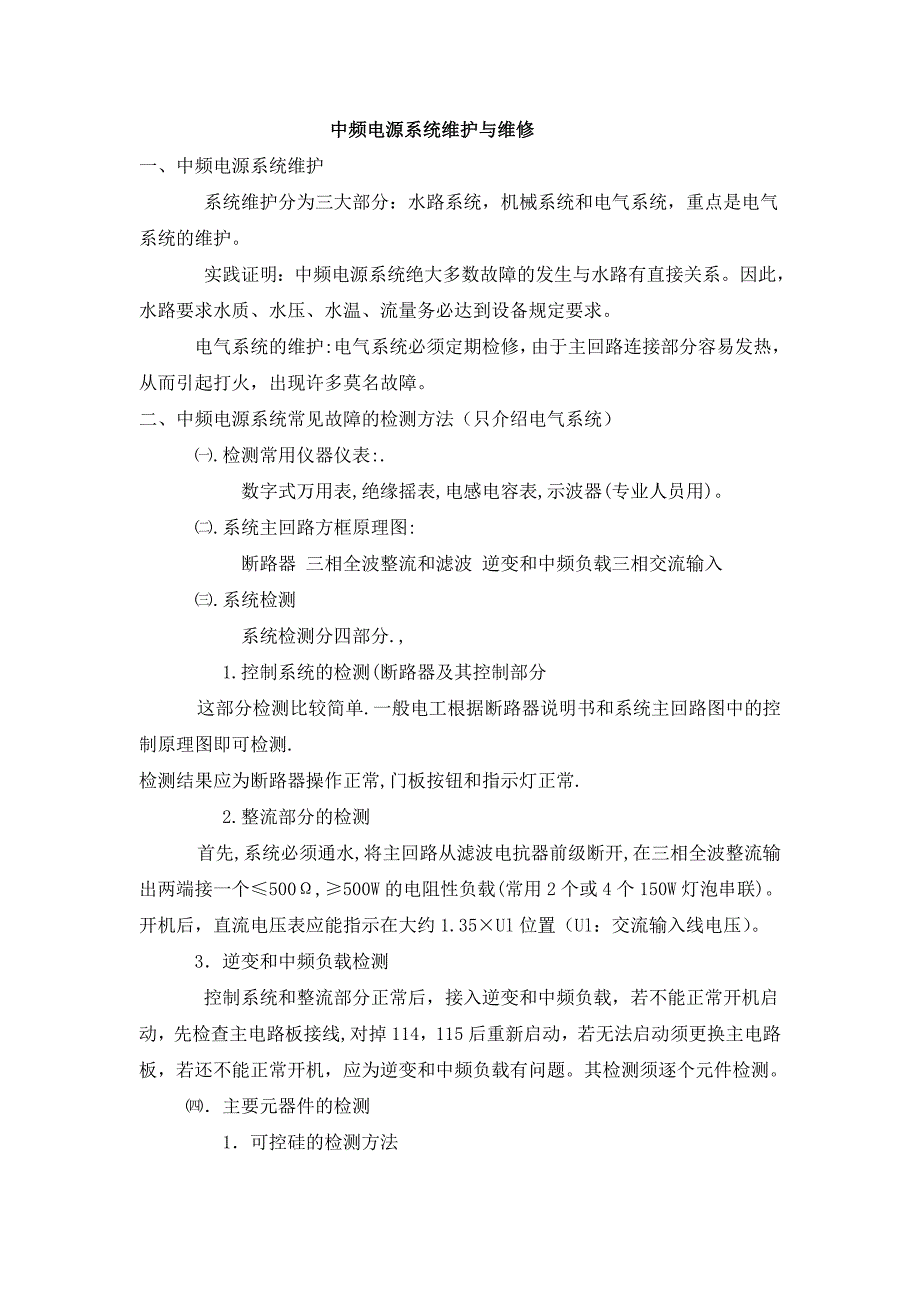 中频电源系统维护与维修

一、中频电源系统维护

系统维护分为三大部分：水路系统，机械系统和电气系统，重点是电气系统的维护。

实践证明：中频电源系统绝大多数故障的发生与水路有直接关系。因此，水路要求水质、水压、水温、流量务必达到设备规定要求。

电气系统的维护:电气系统必须定期检修，由于主回路连接部分容易发热，从而引起打火，出现许多莫名故障。

二、中频电源系统常见故障的检测方法（只介绍电气系统）

㈠.检测常用仪器仪表:.

数字式万用表,绝缘摇表,电感电容表,示波器(专业人员用)。

㈡.系统主回路方框原理图:

断路器 三相全波整流和滤波 逆变和中频负载三相交流输入

㈢.系统检测

系统检测分四部分.,

1.控制系统的检测(断路器及其控制部分

这部分检测比较简单.一般电工根据断路器说明书和系统主回路图中的控制原理图即可检测.

检测结果应为断路器操作正常,门板按钮和指示灯正常.

2.整流部分的检测

首先,系统必须通水,将主回路从滤波电抗器前级断开,在三相全波整流输出两端接一个≤500Ω,≥500W 的电阻性负载(常用 2 个或 4 个 150W 灯泡串联)。开机后，直流电压表应能指示在大约 1.35×U1 位置（U1：交流输入线电压）。

3．逆变和中频负载检测

控制系统和整流部分正常后，接入逆变和中频负载，若不能正常开机启动，先检查主电路板接线，对掉 114，115 后重新启动，若无法启动须更换主电路板，若还不能正常开机，应为逆变和中频负载有问题。其检测须逐个元件检测。

㈣．主要元器件的检测

1．可控硅的检测方法